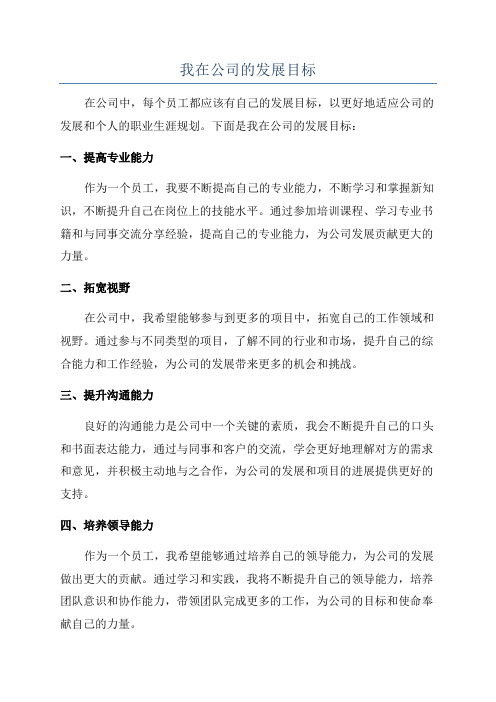 我在公司的发展目标

在公司中，每个员工都应该有自己的发展目标，以更好地适应公司的发展和个人的职业生涯规划。下面是我在公司的发展目标：

一、提高专业能力

作为一个员工，我要不断提高自己的专业能力，不断学习和掌握新知识，不断提升自己在岗位上的技能水平。通过参加培训课程、学习专业书籍和与同事交流分享经验，提高自己的专业能力，为公司发展贡献更大的力量。

二、拓宽视野

在公司中，我希望能够参与到更多的项目中，拓宽自己的工作领域和视野。通过参与不同类型的项目，了解不同的行业和市场，提升自己的综合能力和工作经验，为公司的发展带来更多的机会和挑战。

三、提升沟通能力

良好的沟通能力是公司中一个关键的素质，我会不断提升自己的口头和书面表达能力，通过与同事和客户的交流，学会更好地理解对方的需求和意见，并积极主动地与之合作，为公司的发展和项目的进展提供更好的支持。

四、培养领导能力

作为一个员工，我希望能够通过培养自己的领导能力，为公司的发展做出更大的贡献。通过学习和实践，我将不断提升自己的领导能力，培养团队意识和协作能力，带领团队完成更多的工作，为公司的目标和使命奉献自己的力量。